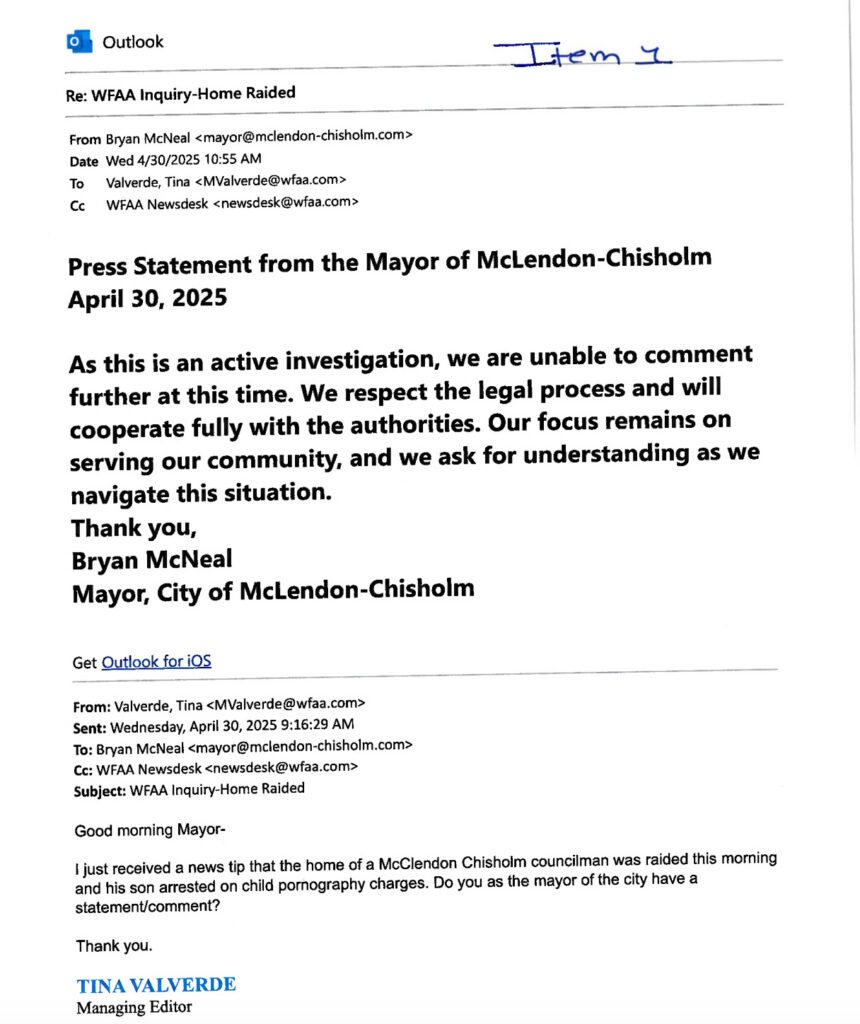 Outlook

Item 1

Re: WFAA Inquiry-Home Raided

From Bryan McNeal <mayor@mclendon-chisholm.com>
Date Wed 4/30/2025 10:55 AM
To Valverde, Tina <MValverde@wfaa.com>
Cc WFAA Newsdesk <newsdesk@wfaa.com>

Press Statement from the Mayor of McLendon-Chisholm
April 30, 2025

As this is an active investigation, we are unable to comment further at this time. We respect the legal process and will cooperate fully with the authorities. Our focus remains on serving our community, and we ask for understanding as we navigate this situation.
Thank you,
Bryan McNeal
Mayor, City of McLendon-Chisholm

Get Outlook for iOS

From: Valverde, Tina <MValverde@wfaa.com>
Sent: Wednesday, April 30, 2025 9:16:29 AM
To: Bryan McNeal <mayor@mclendon-chisholm.com>
Cc: WFAA Newsdesk <newsdesk@wfaa.com>
Subject: WFAA Inquiry-Home Raided

Good morning Mayor-

I just received a news tip that the home of a McClendon Chisholm councilman was raided this morning and his son arrested on child pornography charges. Do you as the mayor of the city have a statement/comment?

Thank you.

TINA VALVERDE
Managing Editor